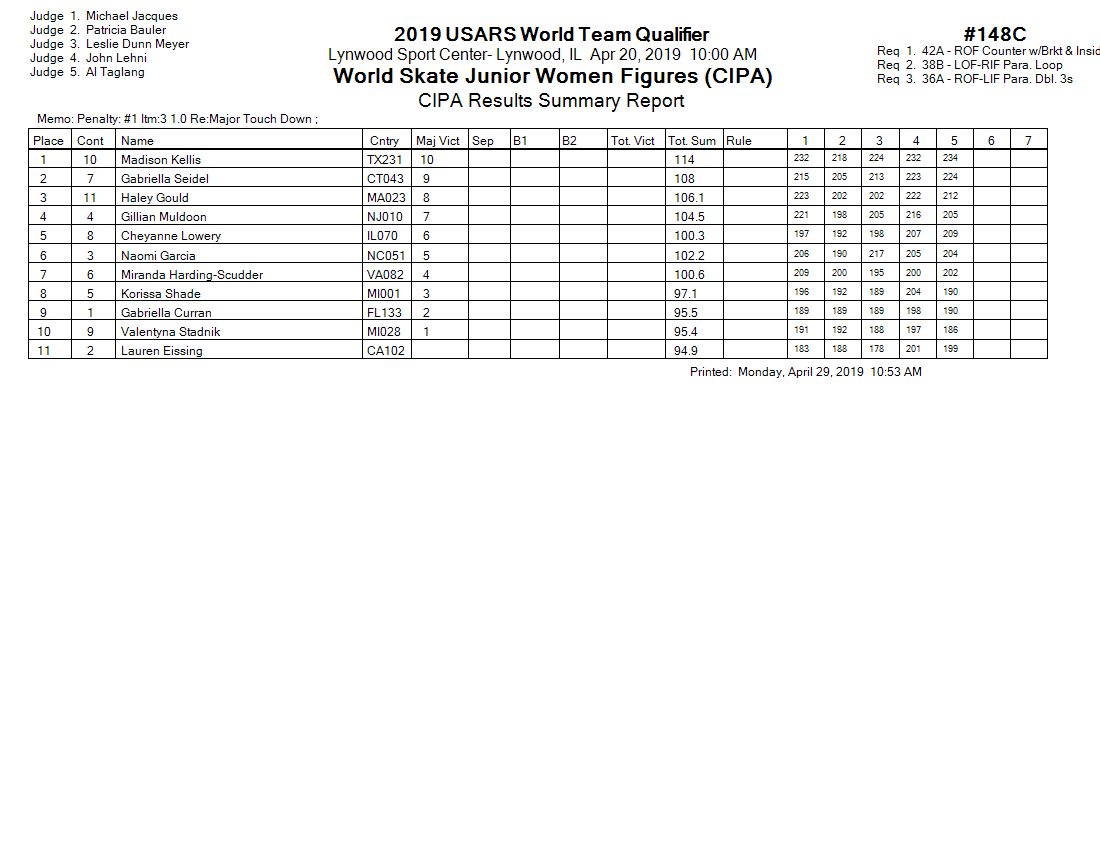 Judge 1. Michael Jacques
Judge 2. Patricia Bauler
Judge 3. Leslie Dunn Meyer
Judge 4. John Lehni
Judge 5. Al Taglang

2019 USARS World Team Qualifier
Lynwood Sport Center- Lynwood, IL Apr 20, 2019 10:00 AM
World Skate Junior Women Figures (CIPA)
CIPA Results Summary Report

#148C
Req 1. 42A - ROF Counter w/Brkt & Insid
Req 2. 38B - LOF-RIF Para. Loop
Req 3. 36A - ROF-LIF Para. Dbl. 3s

Memo: Penalty: #1 Itm:3 1.0 Re:Major Touch Down ;

| Place | Cont | Name | Cntry | Maj Vict | Sep | B1 | B2 | Tot. Vict | Tot. Sum | Rule | 1 | 2 | 3 | 4 | 5 | 6 | 7 |
|---|---|---|---|---|---|---|---|---|---|---|---|---|---|---|---|---|---|
| 1 | 10 | Madison Kellis | TX231 | 10 | | | | | 114 | | 232 | 218 | 224 | 232 | 234 | | |
| 2 | 7 | Gabriella Seidel | CT043 | 9 | | | | | 108 | | 215 | 205 | 213 | 223 | 224 | | |
| 3 | 11 | Haley Gould | MA023 | 8 | | | | | 106.1 | | 223 | 202 | 202 | 222 | 212 | | |
| 4 | 4 | Gillian Muldoon | NJ010 | 7 | | | | | 104.5 | | 221 | 198 | 205 | 216 | 205 | | |
| 5 | 8 | Cheyanne Lowery | IL070 | 6 | | | | | 100.3 | | 197 | 192 | 198 | 207 | 209 | | |
| 6 | 3 | Naomi Garcia | NC051 | 5 | | | | | 102.2 | | 206 | 190 | 217 | 205 | 204 | | |
| 7 | 6 | Miranda Harding-Scudder | VA082 | 4 | | | | | 100.6 | | 209 | 200 | 195 | 200 | 202 | | |
| 8 | 5 | Korissa Shade | MI001 | 3 | | | | | 97.1 | | 196 | 192 | 189 | 204 | 190 | | |
| 9 | 1 | Gabriella Curran | FL133 | 2 | | | | | 95.5 | | 189 | 189 | 189 | 198 | 190 | | |
| 10 | 9 | Valentyna Stadnik | MI028 | 1 | | | | | 95.4 | | 191 | 192 | 188 | 197 | 186 | | |
| 11 | 2 | Lauren Eissing | CA102 | | | | | | 94.9 | | 183 | 188 | 178 | 201 | 199 | | |

Printed: Monday, April 29, 2019 10:53 AM